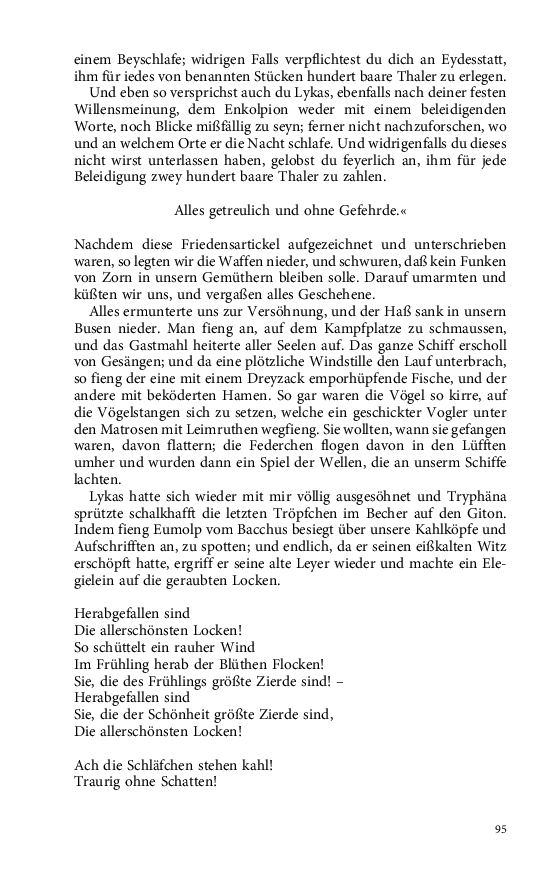 einem Beyschlafe; widrigen Falls verpflichtest du dich an Eydesstatt, ihm für iedes von benannten Stücken hundert baare Thaler zu erlegen.

Und eben so versprichst auch du Lykas, ebenfalls nach deiner festen Willensmeinung, dem Enkolpion weder mit einem beleidigenden Worte, noch Blicke mißfällig zu seyn; ferner nicht nachzuforschen, wo und an welchem Orte er die Nacht schlafe. Und widrigenfalls du dieses nicht wirst unterlassen haben, gelobst du feyerlich an, ihm für jede Beleidigung zwey hundert baare Thaler zu zahlen.

Alles getreulich und ohne Gefehrde.«

Nachdem diese Friedensartickel aufgezeichnet und unterschrieben waren, so legten wir die Waffen nieder, und schwuren, daß kein Funken von Zorn in unsern Gemüthern bleiben solle. Darauf umarmten und küßten wir uns, und vergaßen alles Geschehene.

Alles ermunterte uns zur Versöhnung, und der Haß sank in unsern Busen nieder. Man fieng an, auf dem Kampfplatze zu schmaussen, und das Gastmahl heiterte aller Seelen auf. Das ganze Schiff erscholl von Gesängen; und da eine plötzliche Windstille den Lauf unterbrach, so fieng der eine mit einem Dreyzack emporhüpfende Fische, und der andere mit beköderten Hamen. So gar waren die Vögel so kirre, auf die Vögelstangen sich zu setzen, welche ein geschickter Vogler unter den Matrosen mit Leimruthen wegfieng. Sie wollten, wann sie gefangen waren, davon flattern; die Federchen flogen davon in den Lüfften umher und wurden dann ein Spiel der Wellen, die an unserm Schiffe lachten.

Lykas hatte sich wieder mit mir völlig ausgesöhnet und Tryphäna sprützte schalkhafft die letzten Tröpfchen im Becher auf den Giton. Indem fieng Eumolp vom Bacchus besiegt über unsere Kahlköpfe und Aufschrifften an, zu spotten; und endlich, da er seinen eißkalten Witz erschöpft hatte, ergriff er seine alte Leyer wieder und machte ein Elegielein auf die geraubten Locken.

Herabgefallen sind
Die allerschönsten Locken!
So schüttelt ein rauher Wind
Im Frühling herab der Blüthen Flocken!
Sie, die des Frühlings größte Zierde sind! –
Herabgefallen sind
Sie, die der Schönheit größte Zierde sind,
Die allerschönsten Locken!

Ach die Schläfchen stehen kahl!
Traurig ohne Schatten!

95